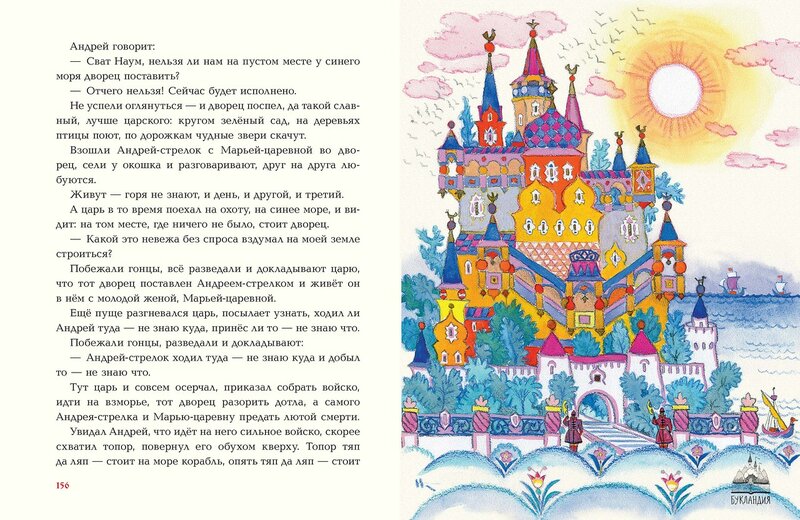 Андрей говорит:

— Сват Наум, нельзя ли нам на пустом месте у синего моря дворец поставить?

— Отчего нельзя! Сейчас будет исполнено.

Не успели оглянуться — и дворец поспел, да такой славный, лучше царского: кругом зелёный сад, на деревьях птицы поют, по дорожкам чудные звери скачут.

Взошли Андрей-стрелок с Марьей-царевной во дворец, сели у окошка и разговаривают, друг на друга любуются.

Живут — горя не знают, и день, и другой, и третий.

А царь в то время поехал на охоту, на синее море, и видит: на том месте, где ничего не было, стоит дворец.

— Какой это невежа без спроса вздумал на моей земле строиться?

Побежали гонцы, всё разведали и докладывают царю, что тот дворец поставлен Андреем-стрелком и живёт он в нём с молодой женой, Марьей-царевной.

Ещё пуще разгневался царь, посылает узнать, ходил ли Андрей туда — не знаю куда, принёс ли то — не знаю что.

Побежали гонцы, разведали и докладывают:

— Андрей-стрелок ходил туда — не знаю куда и добыл то — не знаю что.

Тут царь и совсем осерчал, приказал собрать войско, идти на взморье, тот дворец разорить дотла, а самого Андрея-стрелка и Марью-царевну предать лютой смерти.

Увидал Андрей, что идёт на него сильное войско, скорее схватил топор, повернул его обухом кверху. Топор тяп да ляп — стоит на море корабль, опять тяп да ляп — стоит

156

БУКЛАНДИЯ